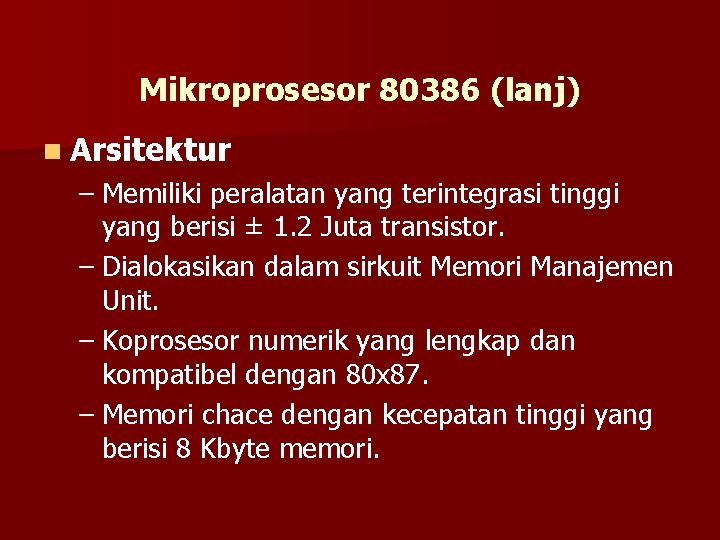 Mikroprosesor 80386 (lanj)

Arsitektur

– Memiliki peralatan yang terintegrasi tinggi yang berisi ± 1.2 Juta transistor.

– Dialokasikan dalam sirkuit Memori Manajemen Unit.

– Koprosesor numerik yang lengkap dan kompatibel dengan 80x87.

– Memori chace dengan kecepatan tinggi yang berisi 8 Kbyte memori.